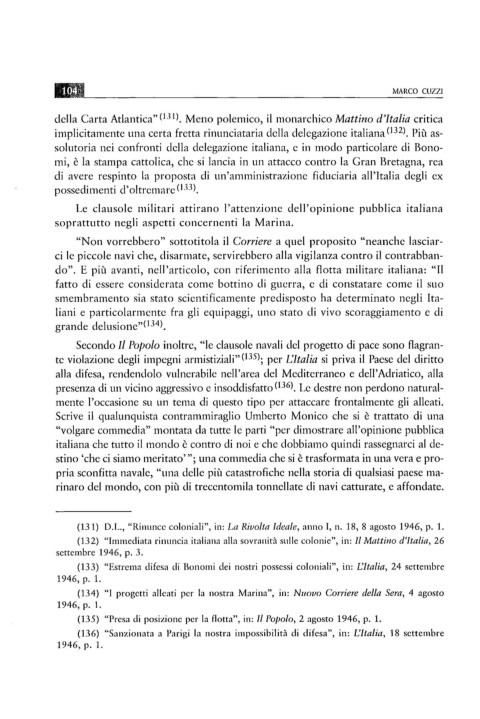 104

MARCO CUZZI

della Carta Atlantica"$^{(131)}$. Meno polemico, il monarchico Mattino d'Italia critica implicitamente una certa fretta rinunciataria della delegazione italiana$^{(132)}$. Più assolutoria nei confronti della delegazione italiana, e in modo particolare di Bonomi, è la stampa cattolica, che si lancia in un attacco contro la Gran Bretagna, rea di avere respinto la proposta di un'amministrazione fiduciaria all'Italia degli ex possedimenti d'oltremare$^{(133)}$.

Le clausole militari attirano l'attenzione dell'opinione pubblica italiana soprattutto negli aspetti concernenti la Marina.

"Non vorrebbero" sottotitola il Corriere a quel proposito "neanche lasciarci le piccole navi che, disarmate, servirebbero alla vigilanza contro il contrabbando". E più avanti, nell'articolo, con riferimento alla flotta militare italiana: "Il fatto di essere considerata come bottino di guerra, e di constatare come il suo smembramento sia stato scientificamente predisposto ha determinato negli Italiani e particolarmente fra gli equipaggi, uno stato di vivo scoraggiamento e di grande delusione"$^{(134)}$.

Secondo Il Popolo inoltre, "le clausole navali del progetto di pace sono flagrante violazione degli impegni armistiziali"$^{(135)}$; per L'Italia si priva il Paese del diritto alla difesa, rendendolo vulnerabile nell'area del Mediterraneo e dell'Adriatico, alla presenza di un vicino aggressivo e insoddisfatto$^{(136)}$. Le destre non perdono naturalmente l'occasione su un tema di questo tipo per attaccare frontalmente gli alleati. Scrive il qualunquista contrammiraglio Umberto Monico che si è trattato di una "volgare commedia" montata da tutte le parti "per dimostrare all'opinione pubblica italiana che tutto il mondo è contro di noi e che dobbiamo quindi rassegnarci al destino 'che ci siamo meritato'"; una commedia che si è trasformata in una vera e propria sconfitta navale, "una delle più catastrofiche nella storia di qualsiasi paese marinaro del mondo, con più di trecentomila tonnellate di navi catturate, e affondate.

(131) D.I., "Rinunce coloniali", in: La Rivolta Ideale, anno I, n. 18, 8 agosto 1946, p. 1.

(132) "Immediata rinuncia italiana alla sovranità sulle colonie", in: Il Mattino d'Italia, 26 settembre 1946, p. 3.

(133) "Estrema difesa di Bonomi dei nostri possessi coloniali", in: L'Italia, 24 settembre 1946, p. 1.

(134) "I progetti alleati per la nostra Marina", in: Nuovo Corriere della Sera, 4 agosto 1946, p. 1.

(135) "Presa di posizione per la flotta", in: Il Popolo, 2 agosto 1946, p. 1.

(136) "Sanzionata a Parigi la nostra impossibilità di difesa", in: L'Italia, 18 settembre 1946, p. 1.